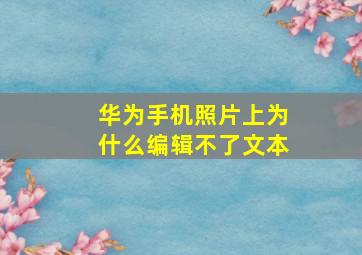 华为手机照片上为什么编辑不了文本